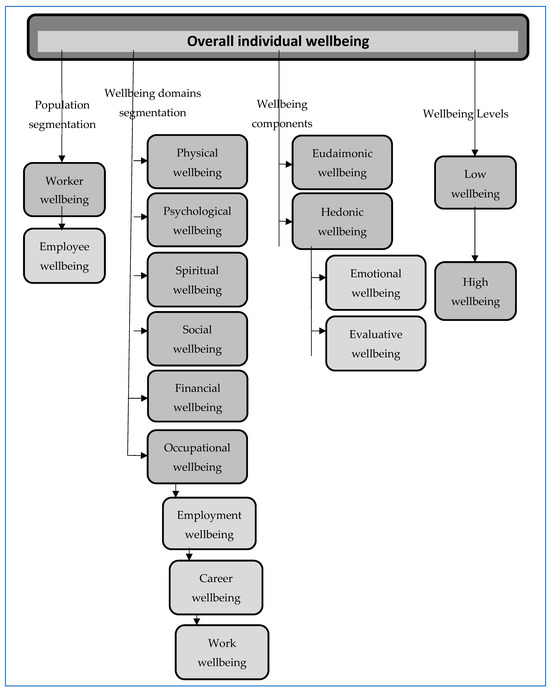 Overall individual wellbeing

Population segmentation

Worker wellbeing

Employee wellbeing

Wellbeing domains segmentation

Physical wellbeing

Psychological wellbeing

Spiritual wellbeing

Social wellbeing

Financial wellbeing

Occupational wellbeing

Employment wellbeing

Career wellbeing

Work wellbeing

Wellbeing components

Eudaimonic wellbeing

Hedonic wellbeing

Emotional wellbeing

Evaluative wellbeing

Wellbeing Levels

Low wellbeing

High wellbeing